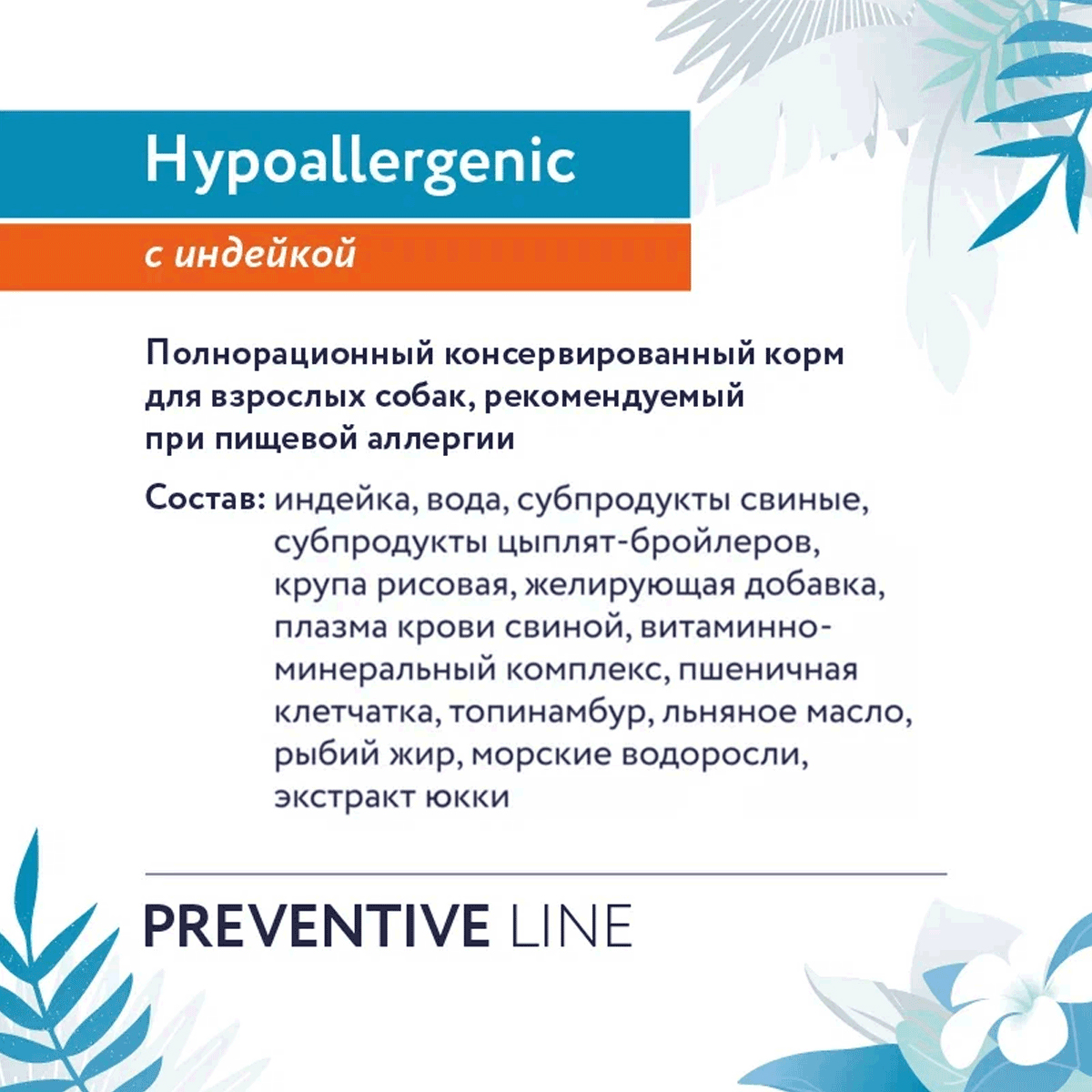 Hypoallergenic

с индейкой

Полнорационный консервированный корм для взрослых собак, рекомендуемый при пищевой аллергии

Состав: индейка, вода, субпродукты свиные, субпродукты цыплят-бройлеров, крупа рисовая, желирующая добавка, плазма крови свиной, витаминно-минеральный комплекс, пшеничная клетчатка, топинамбур, льняное масло, рыбий жир, морские водоросли, экстракт юкки

PREVENTIVE LINE